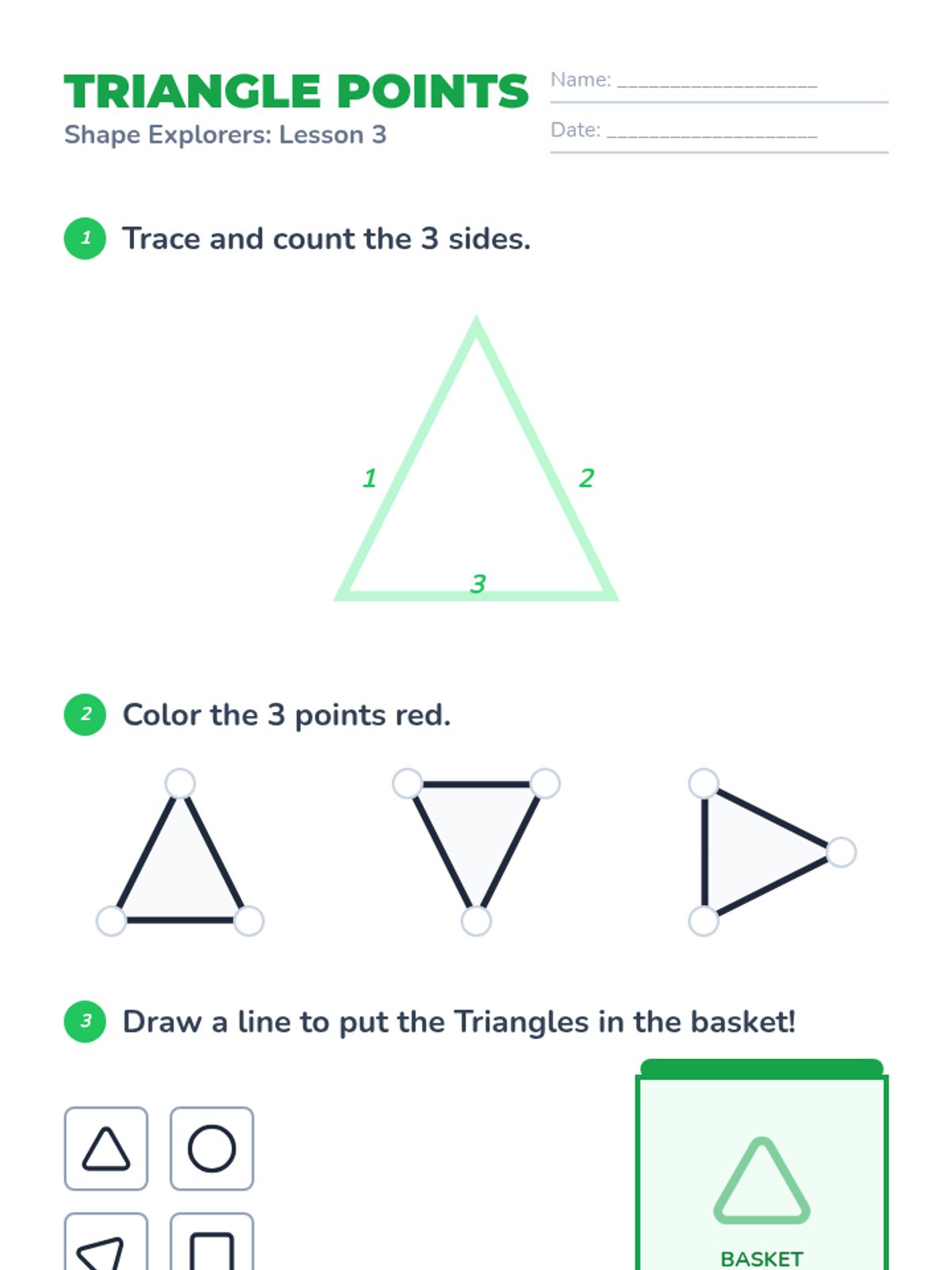 TRIANGLE POINTS
Shape Explorers: Lesson 3

Name: ____

Date: ____

1 Trace and count the 3 sides.

1
2
3

2 Color the 3 points red.

3 Draw a line to put the Triangles in the basket!

BASKET